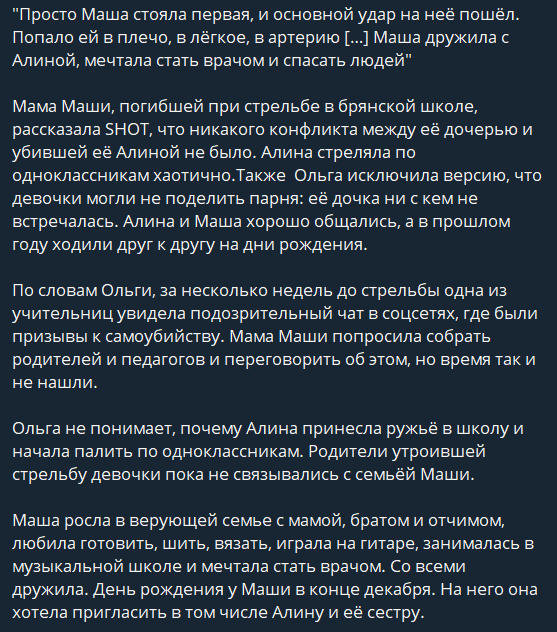 "Просто Маша стояла первая, и основной удар на неё пошёл. Попало ей в плечо, в лёгкое, в артерию [...] Маша дружила с Алиной, мечтала стать врачом и спасать людей"

Мама Маши, погибшей при стрельбе в брянской школе, рассказала SHOT, что никакого конфликта между её дочерью и убившей её Алиной не было. Алина стреляла по одноклассникам хаотично.Также  Ольга исключила версию, что девочки могли не поделить парня: её дочка ни с кем не встречалась. Алина и Маша хорошо общались, а в прошлом году ходили друг к другу на дни рождения.

По словам Ольги, за несколько недель до стрельбы одна из учительниц увидела подозрительный чат в соцсетях, где были призывы к самоубийству. Мама Маши попросила собрать родителей и педагогов и переговорить об этом, но время так и не нашли.

Ольга не понимает, почему Алина принесла ружьё в школу и начала палить по одноклассникам. Родители утроившей стрельбу девочки пока не связывались с семьёй Маши.

Маша росла в верующей семье с мамой, братом и отчимом, любила готовить, шить, вязать, играла на гитаре, занималась в музыкальной школе и мечтала стать врачом. Со всеми дружила. День рождения у Маши в конце декабря. На него она хотела пригласить в том числе Алину и её сестру.